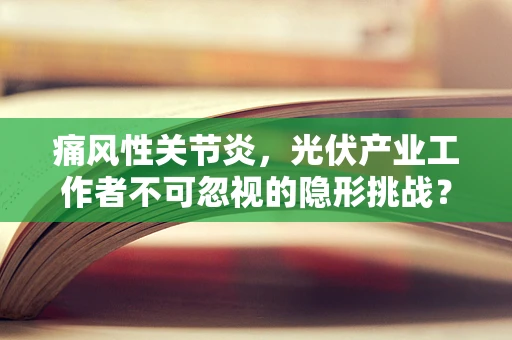 痛风性关节炎，光伏产业工作者不可忽视的隐形挑战？